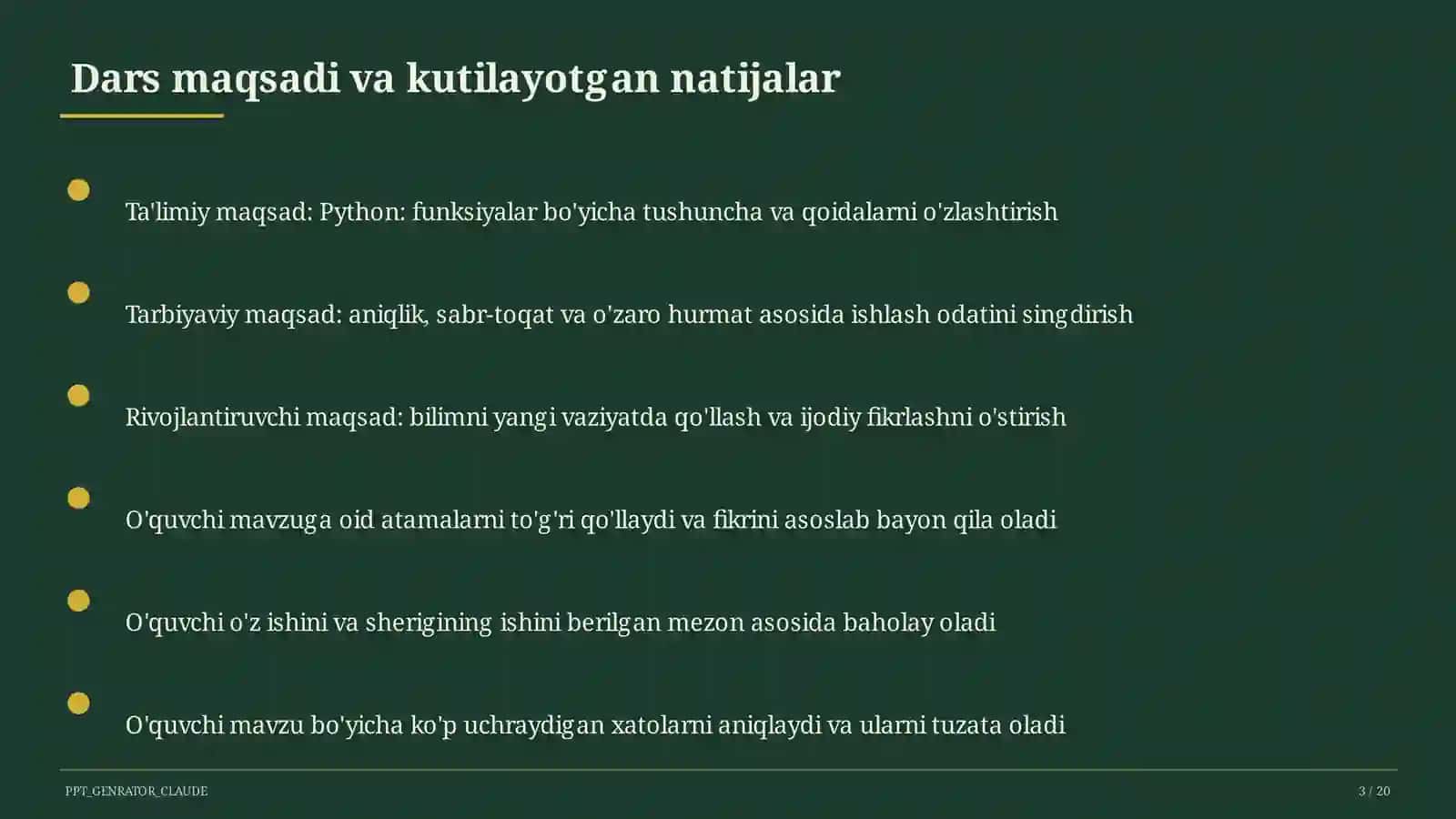 Dars maqsadi va kutilayotgan natijalar

Ta'limiy maqsad: Python: funksiyalar bo'yicha tushuncha va qoidalarni o'zlashtirish

Tarbiyaviy maqsad: aniqlik, sabr-toqat va o'zaro hurmat asosida ishlash odatini singdirish

Rivojlantiruvchi maqsad: bilimni yangi vaziyatda qo'llash va ijodiy fikrlashni o'stirish

O'quvchi mavzuga oid atamalarni to'g'ri qo'llaydi va fikrini asoslab bayon qila oladi

O'quvchi o'z ishini va sherigining ishini berilgan mezon asosida baholay oladi

O'quvchi mavzu bo'yicha ko'p uchraydigan xatolarni aniqlaydi va ularni tuzata oladi

PPT_GENRATOR_CLAUDE

3 / 20